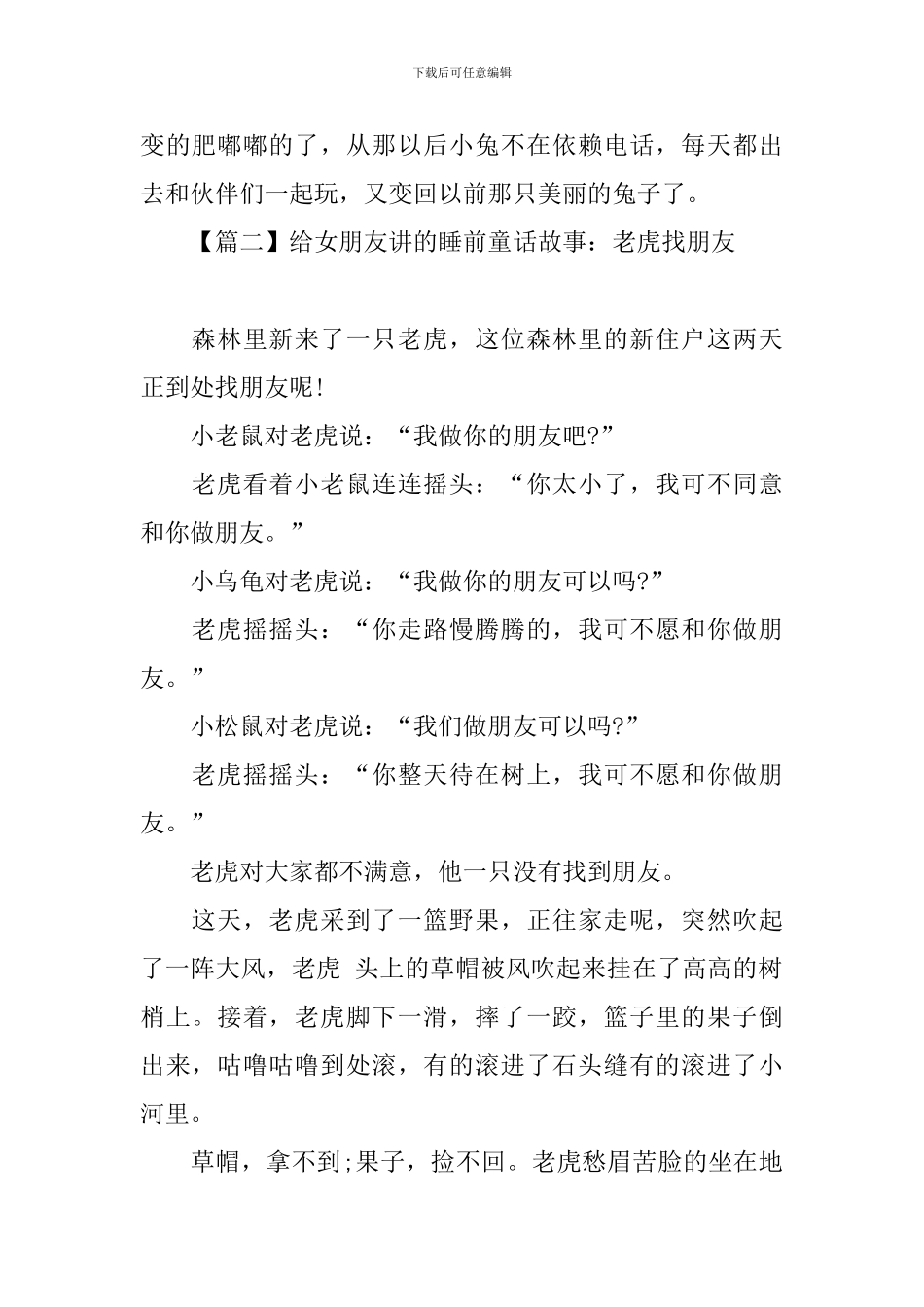 下载后可任意编辑

变的肥嘟嘟的了，从那以后小兔不在依赖电话，每天都出去和伙伴们一起玩，又变回以前那只美丽的兔子了。

【篇二】给女朋友讲的睡前童话故事：老虎找朋友

森林里新来了一只老虎，这位森林里的新住户这两天正到处找朋友呢!

小老鼠对老虎说：“我做你的朋友吧?”

老虎看着小老鼠连连摇头：“你太小了，我可不同意和你做朋友。”

小乌龟对老虎说：“我做你的朋友可以吗?”

老虎摇摇头：“你走路慢腾腾的，我可不愿和你做朋友。”

小松鼠对老虎说：“我们做朋友可以吗?”

老虎摇摇头：“你整天待在树上，我可不愿和你做朋友。”

老虎对大家都不满意，他一只没有找到朋友。

这天，老虎采到了一篮野果，正往家走呢，突然吹起了一阵大风，老虎 头上的草帽被风吹起来挂在了高高的树梢上。接着，老虎脚下一滑，摔了一跤，篮子里的果子倒出来，咕噜咕噜到处滚，有的滚进了石头缝有的滚进了小河里。

草帽，拿不到;果子，捡不回。老虎愁眉苦脸的坐在地